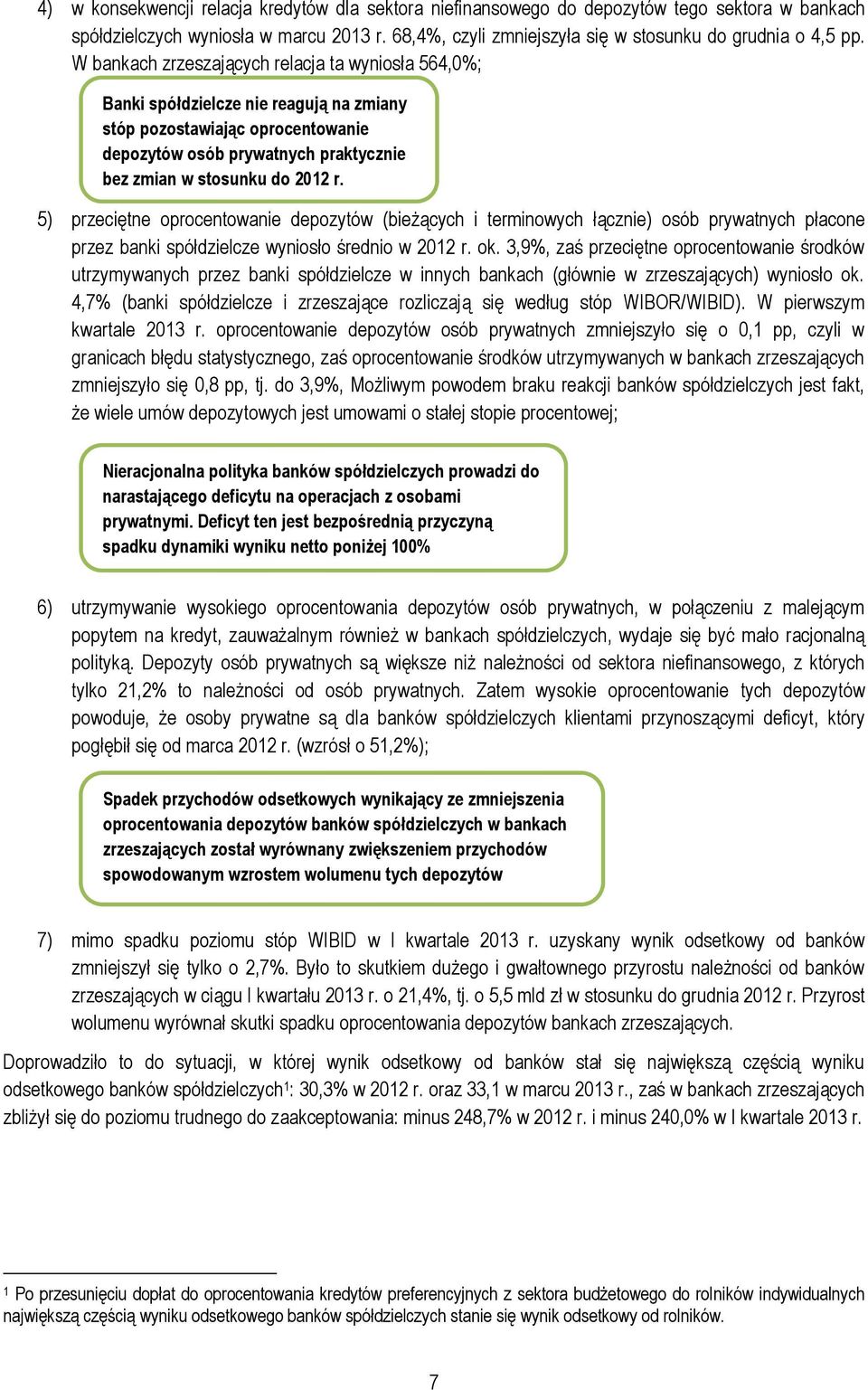 4) w konsekwencji relacja kredytów dla sektora niefinansowego do depozytów tego sektora w bankach spółdzielczych wyniosła w marcu 2013 r. 68,4%, czyli zmniejszyła się w stosunku do grudnia o 4,5 pp. W bankach zrzeszających relacja ta wyniosła 564,0%;

Banki spółdzielcze nie reagują na zmiany stóp pozostawiając oprocentowanie depozytów osób prywatnych praktycznie bez zmian w stosunku do 2012 r.

5) przeciętne oprocentowanie depozytów (bieżących i terminowych łącznie) osób prywatnych płacone przez banki spółdzielcze wyniosło średnio w 2012 r. ok. 3,9%, zaś przeciętne oprocentowanie środków utrzymywanych przez banki spółdzielcze w innych bankach (głównie w zrzeszających) wyniosło ok. 4,7% (banki spółdzielcze i zrzeszające rozliczają się według stóp WIBOR/WIBID). W pierwszym kwartale 2013 r. oprocentowanie depozytów osób prywatnych zmniejszyło się o 0,1 pp, czyli w granicach błędu statystycznego, zaś oprocentowanie środków utrzymywanych w bankach zrzeszających zmniejszyło się 0,8 pp, tj. do 3,9%, Możliwym powodem braku reakcji banków spółdzielczych jest fakt, że wiele umów depozytowych jest umowami o stałej stopie procentowej;

Nieracjonalna polityka banków spółdzielczych prowadzi do narastającego deficytu na operacjach z osobami prywatnymi. Deficyt ten jest bezpośrednią przyczyną spadku dynamiki wyniku netto poniżej 100%

6) utrzymywanie wysokiego oprocentowania depozytów osób prywatnych, w połączeniu z malejącym popytem na kredyt, zauważalnym również w bankach spółdzielczych, wydaje się być mało racjonalną polityką. Depozyty osób prywatnych są większe niż należności od sektora niefinansowego, z których tylko 21,2% to należności od osób prywatnych. Zatem wysokie oprocentowanie tych depozytów powoduje, że osoby prywatne są dla banków spółdzielczych klientami przynoszącymi deficyt, który pogłębił się od marca 2012 r. (wzrósł o 51,2%);

Spadek przychodów odsetkowych wynikający ze zmniejszenia oprocentowania depozytów banków spółdzielczych w bankach zrzeszających został wyrównany zwiększeniem przychodów spowodowanym wzrostem wolumenu tych depozytów

7) mimo spadku poziomu stóp WIBID w I kwartale 2013 r. uzyskany wynik odsetkowy od banków zmniejszył się tylko o 2,7%. Było to skutkiem dużego i gwałtownego przyrostu należności od banków zrzeszających w ciągu I kwartału 2013 r. o 21,4%, tj. o 5,5 mld zł w stosunku do grudnia 2012 r. Przyrost wolumenu wyrównał skutki spadku oprocentowania depozytów bankach zrzeszających.

Doprowadziło to do sytuacji, w której wynik odsetkowy od banków stał się największą częścią wyniku odsetkowego banków spółdzielczych$^1$: 30,3% w 2012 r. oraz 33,1 w marcu 2013 r., zaś w bankach zrzeszających zbliżył się do poziomu trudnego do zaakceptowania: minus 248,7% w 2012 r. i minus 240,0% w I kwartale 2013 r.

$^1$ Po przesunięciu dopłat do oprocentowania kredytów preferencyjnych z sektora budżetowego do rolników indywidualnych największą częścią wyniku odsetkowego banków spółdzielczych stanie się wynik odsetkowy od rolników.

7